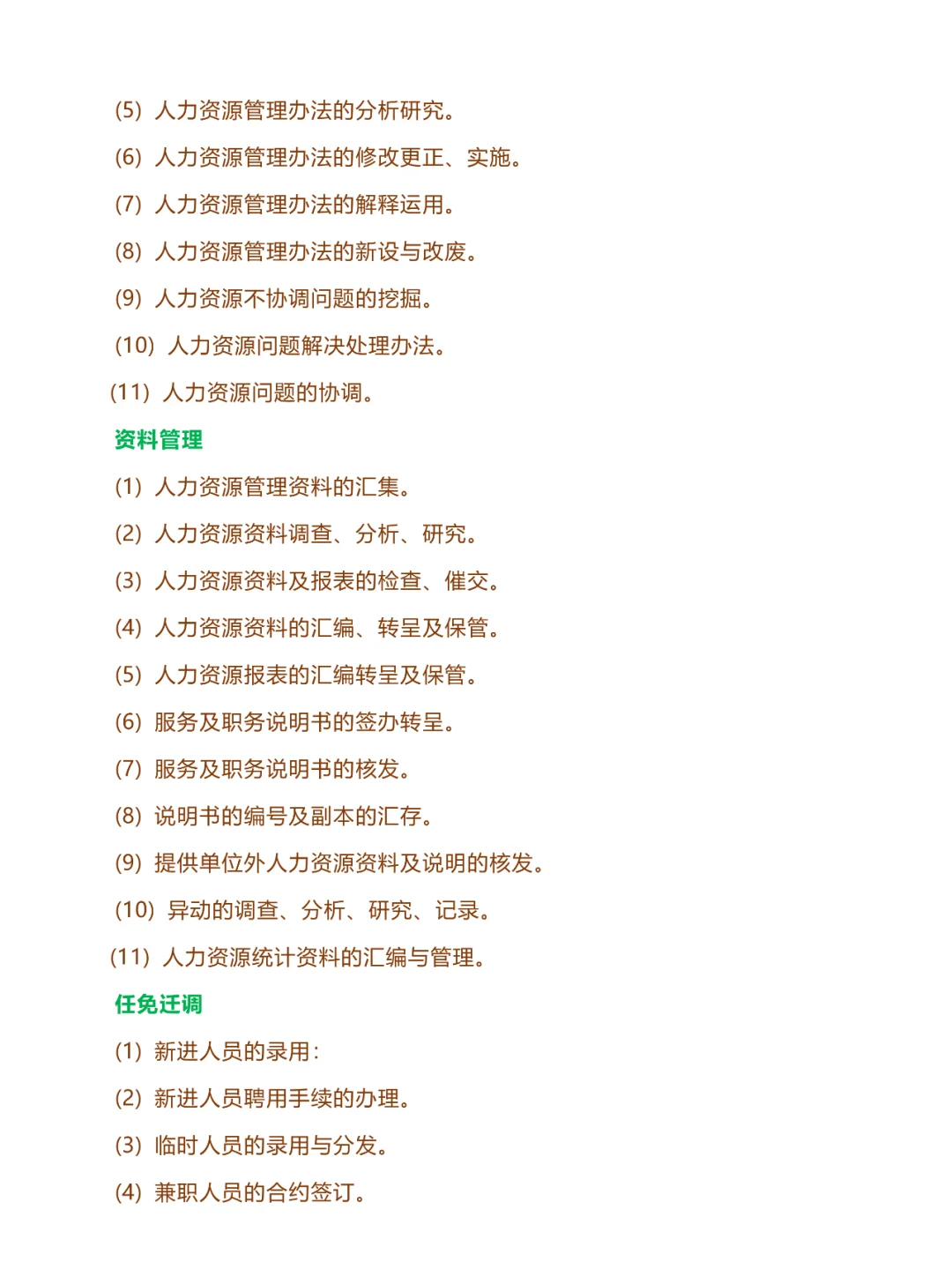 (5) 人力资源管理办法的分析研究。

(6) 人力资源管理办法的修改更正、实施。

(7) 人力资源管理办法的解释运用。

(8) 人力资源管理办法的新设与改废。

(9) 人力资源不协调问题的挖掘。

(10) 人力资源问题解决处理办法。

(11) 人力资源问题的协调。

资料管理

(1) 人力资源管理资料的汇集。

(2) 人力资源资料调查、分析、研究。

(3) 人力资源资料及报表的检查、催交。

(4) 人力资源资料的汇编、转呈及保管。

(5) 人力资源报表的汇编转呈及保管。

(6) 服务及职务说明书的签办转呈。

(7) 服务及职务说明书的核发。

(8) 说明书的编号及副本的汇存。

(9) 提供单位外人力资源资料及说明的核发。

(10) 异动的调查、分析、研究、记录。

(11) 人力资源统计资料的汇编与管理。

任免迁调

(1) 新进人员的录用:

(2) 新进人员聘用手续的办理。

(3) 临时人员的录用与分发。

(4) 兼职人员的合约签订。